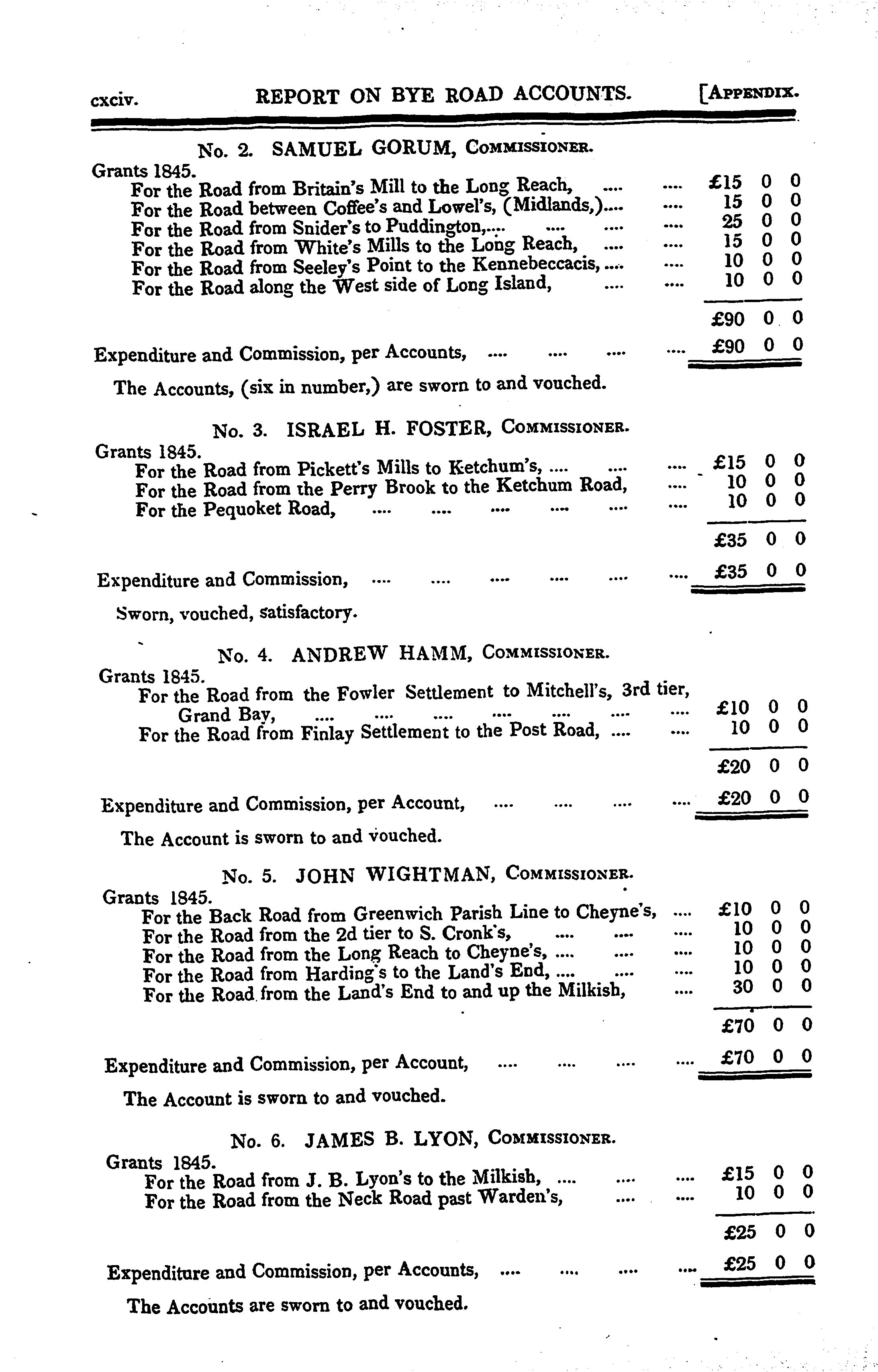 cxciv. REPORT ON BYE ROAD ACCOUNTS. [Appendix.

No. 2. SAMUEL GORUM, Commissioner.

Grants 1845.
For the Road from Britain's Mill to the Long Reach, £15 0 0
For the Road between Coffee's and Lowel's, (Midlands,) 15 0 0
For the Road from Snider's to Puddington, 25 0 0
For the Road from White's Mills to the Long Reach, 15 0 0
For the Road from Seeley's Point to the Kennebeccacis, 10 0 0
For the Road along the West side of Long Island, 10 0 0

£90 0 0

Expenditure and Commission, per Accounts, £90 0 0

The Accounts, (six in number,) are sworn to and vouched.

No. 3. ISRAEL H. FOSTER, Commissioner.

Grants 1845.
For the Road from Pickett's Mills to Ketchum's, £15 0 0
For the Road from the Perry Brook to the Ketchum Road, 10 0 0
For the Pequoket Road, 10 0 0

£35 0 0

Expenditure and Commission, £35 0 0

Sworn, vouched, satisfactory.

No. 4. ANDREW HAMM, Commissioner.

Grants 1845.
For the Road from the Fowler Settlement to Mitchell's, 3rd tier, Grand Bay, £10 0 0
For the Road from Finlay Settlement to the Post Road, 10 0 0

£20 0 0

Expenditure and Commission, per Account, £20 0 0

The Account is sworn to and vouched.

No. 5. JOHN WIGHTMAN, Commissioner.

Grants 1845.
For the Back Road from Greenwich Parish Line to Cheyne's, £10 0 0
For the Road from the 2d tier to S. Cronk's, 10 0 0
For the Road from the Long Reach to Cheyne's, 10 0 0
For the Road from Harding's to the Land's End, 10 0 0
For the Road from the Land's End to and up the Milkish, 30 0 0

£70 0 0

Expenditure and Commission, per Account, £70 0 0

The Account is sworn to and vouched.

No. 6. JAMES B. LYON, Commissioner.

Grants 1845.
For the Road from J. B. Lyon's to the Milkish, £15 0 0
For the Road from the Neck Road past Warden's, 10 0 0

£25 0 0

Expenditure and Commission, per Accounts, £25 0 0

The Accounts are sworn to and vouched.